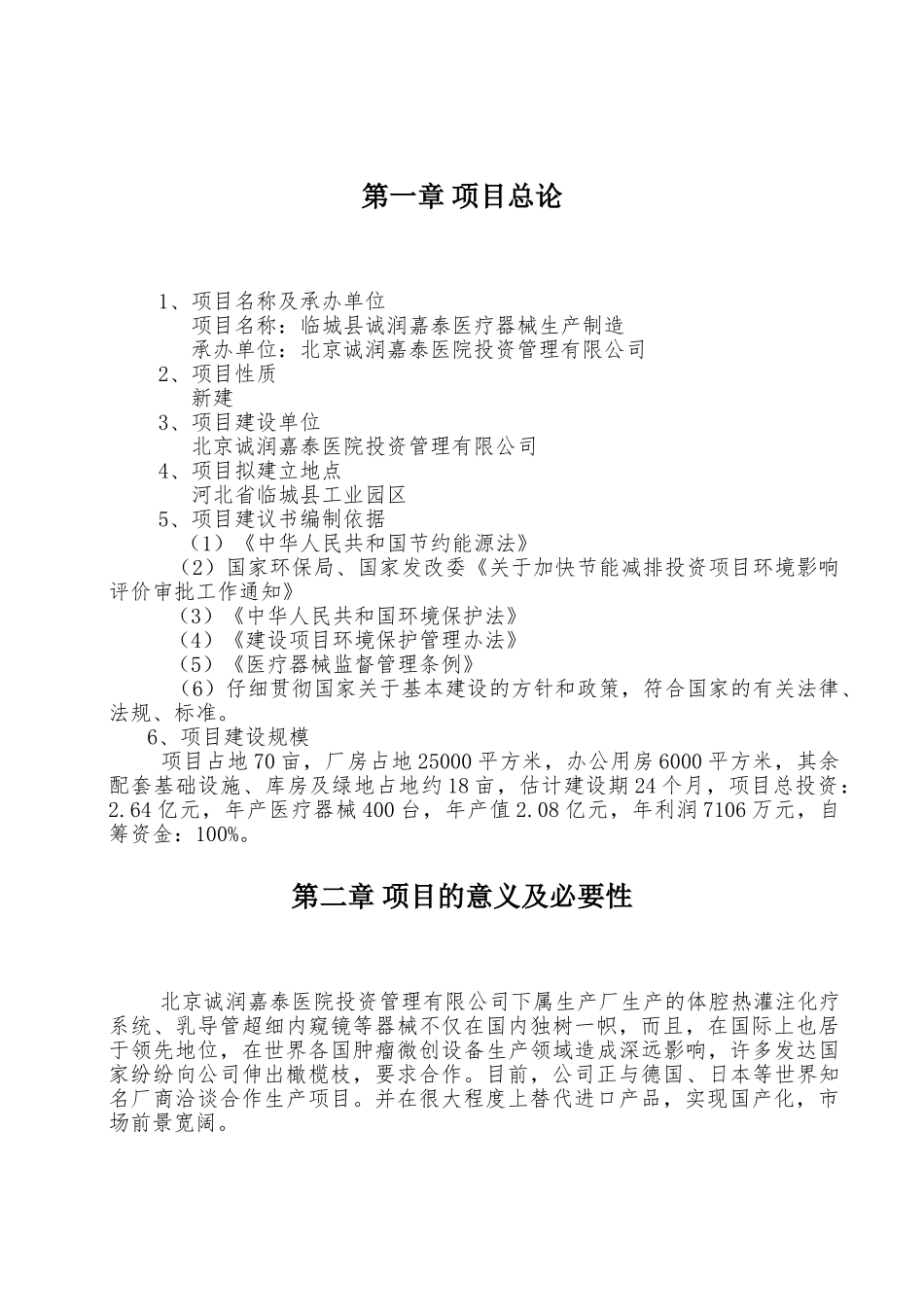 第一章 项目总论

1、项目名称及承办单位
项目名称：临城县诚润嘉泰医疗器械生产制造
承办单位：北京诚润嘉泰医院投资管理有限公司
2、项目性质
新建
3、项目建设单位
北京诚润嘉泰医院投资管理有限公司
4、项目拟建立地点
河北省临城县工业园区
5、项目建议书编制依据
（1）《中华人民共和国节约能源法》
（2）国家环保局、国家发改委《关于加快节能减排投资项目环境影响评价审批工作通知》
（3）《中华人民共和国环境保护法》
（4）《建设项目环境保护管理办法》
（5）《医疗器械监督管理条例》
（6）仔细贯彻国家关于基本建设的方针和政策，符合国家的有关法律、法规、标准。
6、项目建设规模
项目占地70亩，厂房占地25000平方米，办公用房6000平方米，其余配套基础设施、库房及绿地占地约18亩，估计建设期24个月，项目总投资：2.64亿元，年产医疗器械400台，年产值2.08亿元，年利润7106万元，自筹资金：100%。

第二章 项目的意义及必要性

北京诚润嘉泰医院投资管理有限公司下属生产厂生产的体腔热灌注化疗系统、乳导管超细内窥镜等器械不仅在国内独树一帜，而且，在国际上也居于领先地位，在世界各国肿瘤微创设备生产领域造成深远影响，许多发达国家纷纷向公司伸出橄榄枝，要求合作。目前，公司正与德国、日本等世界知名厂商洽谈合作生产项目。并在很大程度上替代进口产品，实现国产化，市场前景宽阔。